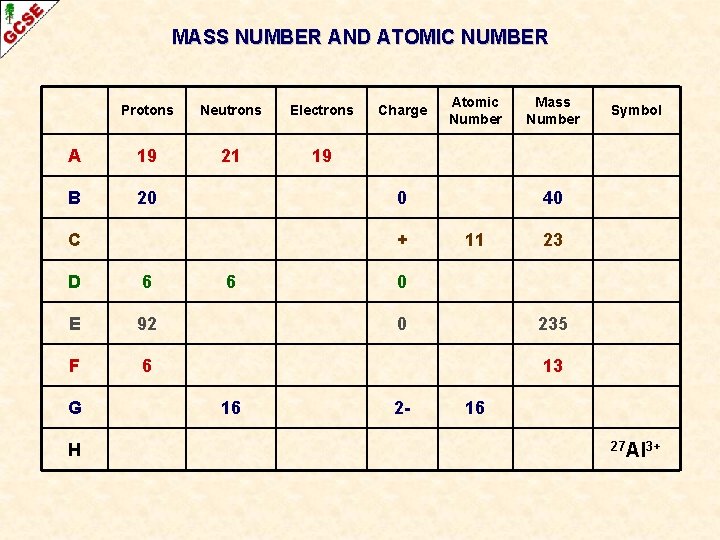 GCSE

MASS NUMBER AND ATOMIC NUMBER

| | Protons | Neutrons | Electrons | Charge | Atomic Number | Mass Number | Symbol |
|---|---|---|---|---|---|---|---|
| A | 19 | 21 | 19 | | | | |
| B | 20 | | | 0 | | 40 | |
| C | | | | + | 11 | 23 | |
| D | 6 | 6 | | 0 | | | |
| E | 92 | | | 0 | | 235 | |
| F | 6 | | | | | 13 | |
| G | | 16 | | 2- | 16 | | |
| H | | | | | | | $^{27}Al^{3+}$ |